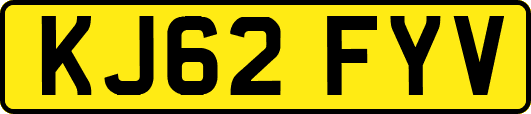 KJ62 FYV